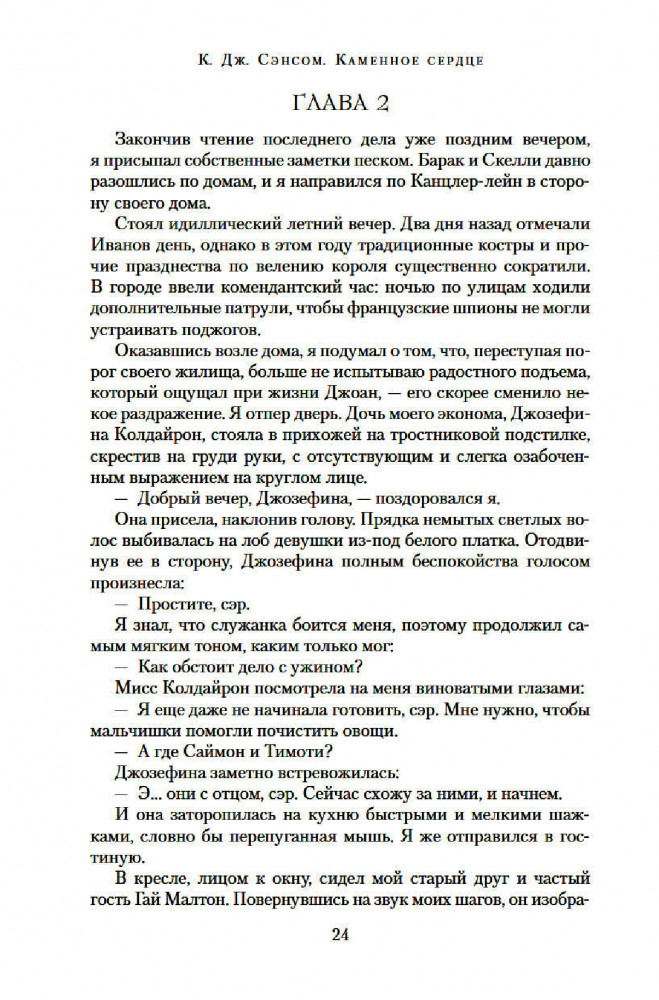 К. Дж. Сэнсом. Каменное сердце

ГЛАВА 2

Закончив чтение последнего дела уже поздним вечером, я присыпал собственные заметки песком. Барак и Скелли давно разошлись по домам, и я направился по Канцлер-лейн в сторону своего дома.

Стоял идиллический летний вечер. Два дня назад отмечали Иванов день, однако в этом году традиционные костры и прочие празднества по велению короля существенно сократили. В городе ввели комендантский час: ночью по улицам ходили дополнительные патрули, чтобы французские шпионы не могли устраивать поджогов.

Оказавшись возле дома, я подумал о том, что, переступая порог своего жилища, больше не испытываю радостного подъема, который ощущал при жизни Джоан, — его скорее сменило некое раздражение. Я отпер дверь. Дочь моего эконома, Джозефина Колдайрон, стояла в прихожей на тростниковой подстилке, скрестив на груди руки, с отсутствующим и слегка озабоченным выражением на круглом лице.

— Добрый вечер, Джозефина, — поздоровался я.

Она присела, наклонив голову. Прядка немытых светлых волос выбивалась на лоб девушки из-под белого платка. Отодвинув ее в сторону, Джозефина полным беспокойства голосом произнесла:

— Простите, сэр.

Я знал, что служанка боится меня, поэтому продолжил самым мягким тоном, каким только мог:

— Как обстоит дело с ужином?

Мисс Колдайрон посмотрела на меня виноватыми глазами:

— Я еще даже не начинала готовить, сэр. Мне нужно, чтобы мальчишки помогли почистить овощи.

— А где Саймон и Тимоти?

Джозефина заметно встревожилась:

— Э... они с отцом, сэр. Сейчас схожу за ними, и начнем.

И она заторопилась на кухню быстрыми и мелкими шажками, словно бы перепуганная мышь. Я же отправился в гостиную.

В кресле, лицом к окну, сидел мой старый друг и частый гость Гай Малтон. Повернувшись на звук моих шагов, он изобра-

24